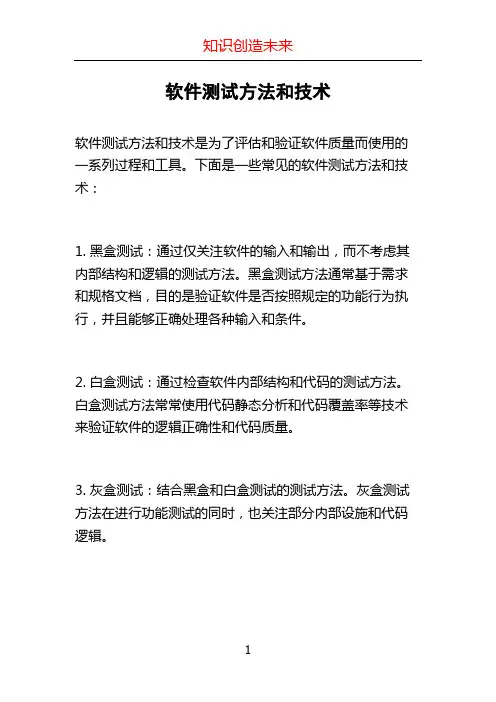 知识创造未来

软件测试方法和技术

软件测试方法和技术是为了评估和验证软件质量而使用的一系列过程和工具。下面是一些常见的软件测试方法和技术：

1. 黑盒测试：通过仅关注软件的输入和输出，而不考虑其内部结构和逻辑的测试方法。黑盒测试方法通常基于需求和规格文档，目的是验证软件是否按照规定的功能行为执行，并且能够正确处理各种输入和条件。

2. 白盒测试：通过检查软件内部结构和代码的测试方法。白盒测试方法常常使用代码静态分析和代码覆盖率等技术来验证软件的逻辑正确性和代码质量。

3. 灰盒测试：结合黑盒和白盒测试的测试方法。灰盒测试方法在进行功能测试的同时，也关注部分内部设施和代码逻辑。

1